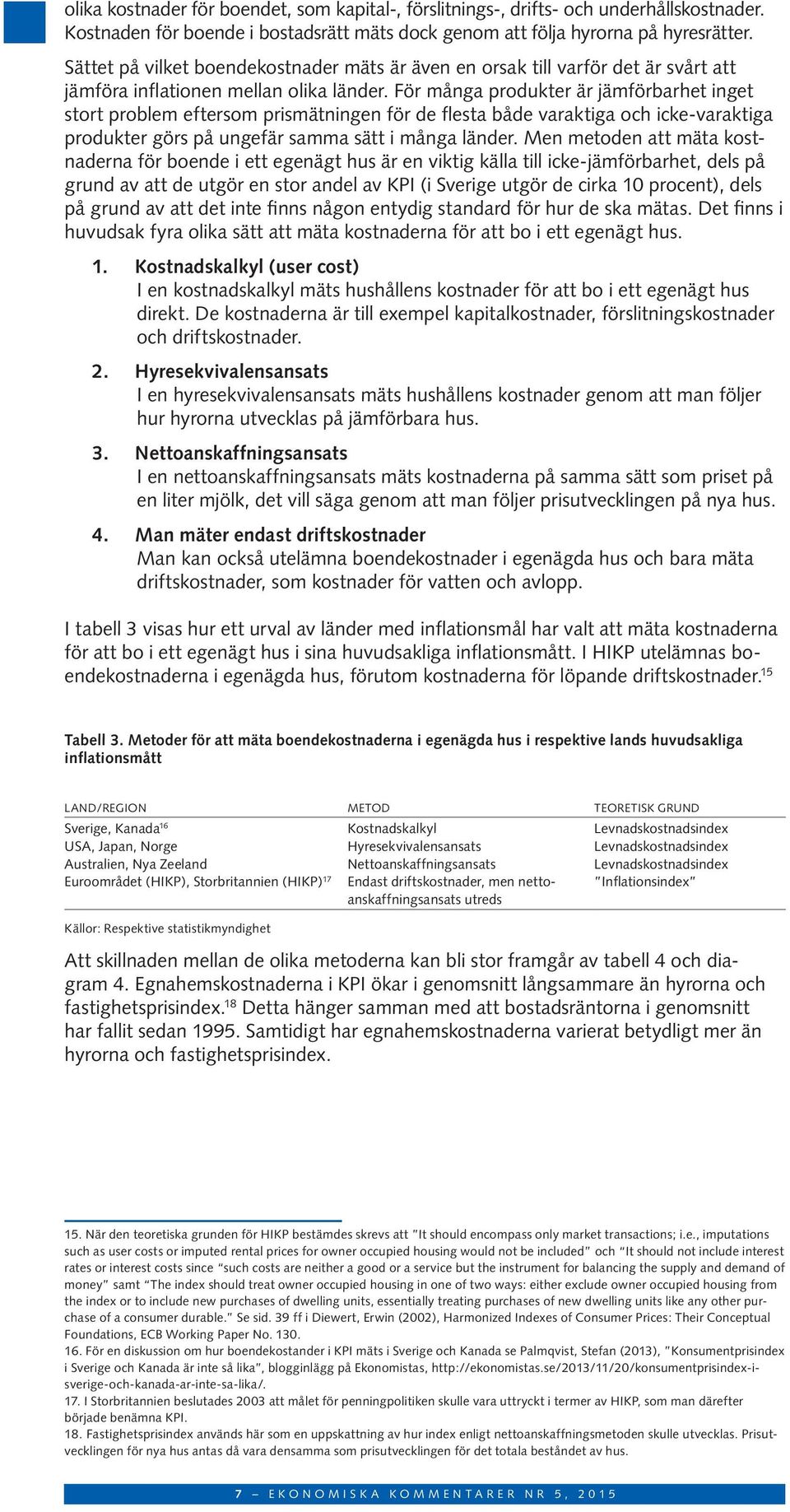 olika kostnader för boendet, som kapital-, förslitnings-, drifts- och underhållskostnader. Kostnaden för boende i bostadsrätt mäts dock genom att följa hyrorna på hyresrätter.

Sättet på vilket boendekostnader mäts är även en orsak till varför det är svårt att jämföra inflationen mellan olika länder. För många produkter är jämförbarhet inget stort problem eftersom prismätningen för de flesta både varaktiga och icke-varaktiga produkter görs på ungefär samma sätt i många länder. Men metoden att mäta kostnaderna för boende i ett egenägt hus är en viktig källa till icke-jämförbarhet, dels på grund av att de utgör en stor andel av KPI (i Sverige utgör de cirka 10 procent), dels på grund av att det inte finns någon entydig standard för hur de ska mätas. Det finns i huvudsak fyra olika sätt att mäta kostnaderna för att bo i ett egenägt hus.

1. Kostnadskalkyl (user cost)
I en kostnadskalkyl mäts hushållens kostnader för att bo i ett egenägt hus direkt. De kostnaderna är till exempel kapitalkostnader, förslitningskostnader och driftskostnader.

2. Hyresekvivalensansats
I en hyresekvivalensansats mäts hushållens kostnader genom att man följer hur hyrorna utvecklas på jämförbara hus.

3. Nettoanskaffningsansats
I en nettoanskaffningsansats mäts kostnaderna på samma sätt som priset på en liter mjölk, det vill säga genom att man följer prisutvecklingen på nya hus.

4. Man mäter endast driftskostnader
Man kan också utelämna boendekostnader i egenägda hus och bara mäta driftskostnader, som kostnader för vatten och avlopp.

I tabell 3 visas hur ett urval av länder med inflationsmål har valt att mäta kostnaderna för att bo i ett egenägt hus i sina huvudsakliga inflationsmått. I HIKP utelämnas boendekostnaderna i egenägda hus, förutom kostnaderna för löpande driftskostnader.$^{15}$

Tabell 3. Metoder för att mäta boendekostnaderna i egenägda hus i respektive lands huvudsakliga inflationsmått

| LAND/REGION | METOD | TEORETISK GRUND |
|---|---|---|
| Sverige, Kanada$^{16}$ | Kostnadskalkyl | Levnadskostnadsindex |
| USA, Japan, Norge | Hyresekvivalensansats | Levnadskostnadsindex |
| Australien, Nya Zeeland | Nettoanskaffningsansats | Levnadskostnadsindex |
| Euroområdet (HIKP), Storbritannien (HIKP)$^{17}$ | Endast driftskostnader, men nettoanskaffningsansats utreds | ”Inflationsindex” |

Källor: Respektive statistikmyndighet

Att skillnaden mellan de olika metoderna kan bli stor framgår av tabell 4 och diagram 4. Egnahemskostnaderna i KPI ökar i genomsnitt långsammare än hyrorna och fastighetsprisindex.$^{18}$ Detta hänger samman med att bostadsräntorna i genomsnitt har fallit sedan 1995. Samtidigt har egnahemskostnaderna varierat betydligt mer än hyrorna och fastighetsprisindex.

15. När den teoretiska grunden för HIKP bestämdes skrevs att ”It should encompass only market transactions; i.e., imputations such as user costs or imputed rental prices for owner occupied housing would not be included” och ”It should not include interest rates or interest costs since “such costs are neither a good or a service but the instrument for balancing the supply and demand of money” samt “The index should treat owner occupied housing in one of two ways: either exclude owner occupied housing from the index or to include new purchases of dwelling units, essentially treating purchases of new dwelling units like any other purchase of a consumer durable.” Se sid. 39 ff i Diewert, Erwin (2002), Harmonized Indexes of Consumer Prices: Their Conceptual Foundations, ECB Working Paper No. 130.
16. För en diskussion om hur boendekostander i KPI mäts i Sverige och Kanada se Palmqvist, Stefan (2013), ”Konsumentprisindex i Sverige och Kanada är inte så lika”, blogginlägg på Ekonomistas, http://ekonomistas.se/2013/11/20/konsumentprisindex-i-sverige-och-kanada-ar-inte-sa-lika/.
17. I Storbritannien beslutades 2003 att målet för penningpolitiken skulle vara uttryckt i termer av HIKP, som man därefter började benämna KPI.
18. Fastighetsprisindex används här som en uppskattning av hur index enligt nettoanskaffningsmetoden skulle utvecklas. Prisutvecklingen för nya hus antas då vara densamma som prisutvecklingen för det totala beståndet av hus.

7 – EKONOMISKA KOMMENTARER NR 5, 2015